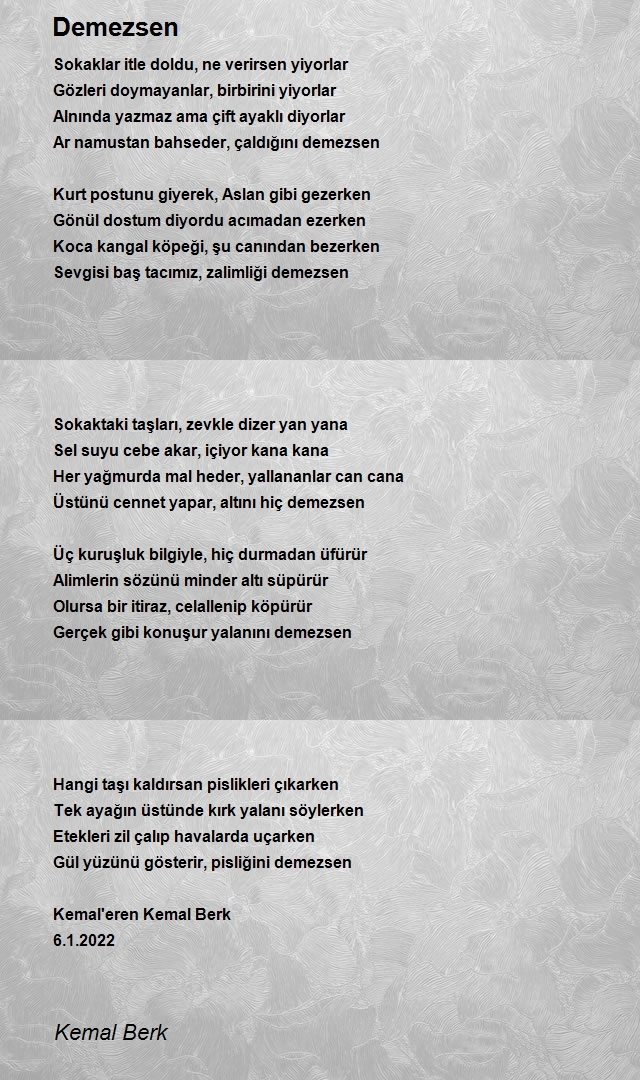 Demezsen

Sokaklar itle doldu, ne verirsen yiyorlar
Gözleri doymayanlar, birbirini yiyorlar
Alnında yazmaz ama çift ayaklı diyorlar
Ar namustan bahseder, çaldığını demezsen

Kurt postunu giyerek, Aslan gibi gezerken
Gönül dostum diyordu acımadan ezerken
Koca kangal köpeği, şu canından bezerken
Sevgisi baş tacımız, zalimliği demezsen

Sokaktaki taşları, zevkle dizer yan yana
Sel suyu cebe akar, içiyor kana kana
Her yağmurda mal heder, yallananlar can cana
Üstünü cennet yapar, altını hiç demezsen

Üç kuruşluk bilgiyle, hiç durmadan üfürür
Alimlerin sözünü minder altı süpürür
Olursa bir itiraz, celallenip köpürür
Gerçek gibi konuşur yalanını demezsen

Hangi taşı kaldırsan pislikleri çıkarken
Tek ayağın üstünde kırk yalanı söylerken
Etekleri zil çalıp havalarda uçarken
Gül yüzünü gösterir, pisliğini demezsen

Kemal'eren Kemal Berk
6.1.2022

Kemal Berk